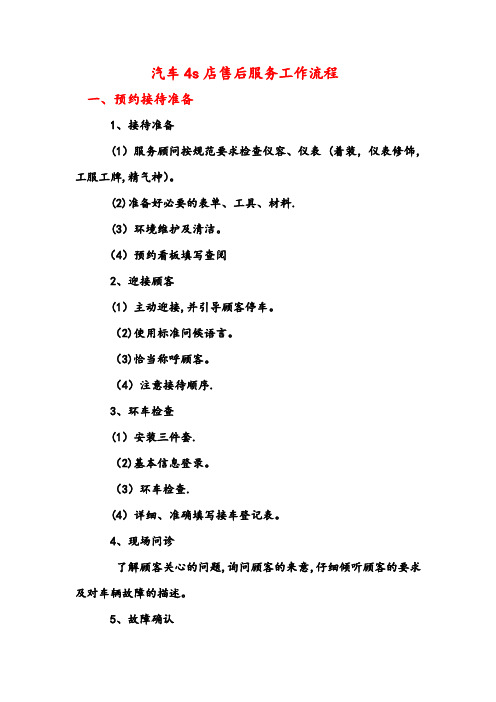 汽车4s店售后服务工作流程

一、预约接待准备

1、接待准备

(1) 服务顾问按规范要求检查仪容、仪表（着装，仪表修饰，工服工牌,精气神）。

(2)准备好必要的表单、工具、材料.

(3) 环境维护及清洁。

(4) 预约看板填写查阅

2、迎接顾客

(1) 主动迎接,并引导顾客停车。

(2)使用标准问候语言。

(3)恰当称呼顾客。

(4) 注意接待顺序.

3、环车检查

(1) 安装三件套.

(2)基本信息登录。

(3) 环车检查.

(4) 详细、准确填写接车登记表。

4、现场问诊

了解顾客关心的问题,询问顾客的来意,仔细倾听顾客的要求及对车辆故障的描述。

5、故障确认